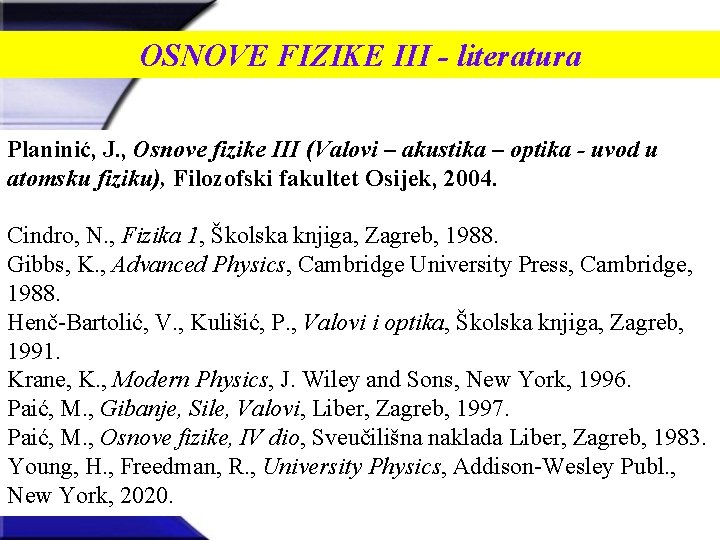 OSNOVE FIZIKE III - literatura

Planinić, J., Osnove fizike III (Valovi – akustika – optika - uvod u atomsku fiziku), Filozofski fakultet Osijek, 2004.

Cindro, N., Fizika 1, Školska knjiga, Zagreb, 1988.
Gibbs, K., Advanced Physics, Cambridge University Press, Cambridge, 1988.
Henč-Bartolić, V., Kulišić, P., Valovi i optika, Školska knjiga, Zagreb, 1991.
Krane, K., Modern Physics, J. Wiley and Sons, New York, 1996.
Paić, M., Gibanje, Sile, Valovi, Liber, Zagreb, 1997.
Paić, M., Osnove fizike, IV dio, Sveučilišna naklada Liber, Zagreb, 1983.
Young, H., Freedman, R., University Physics, Addison-Wesley Publ., New York, 2020.